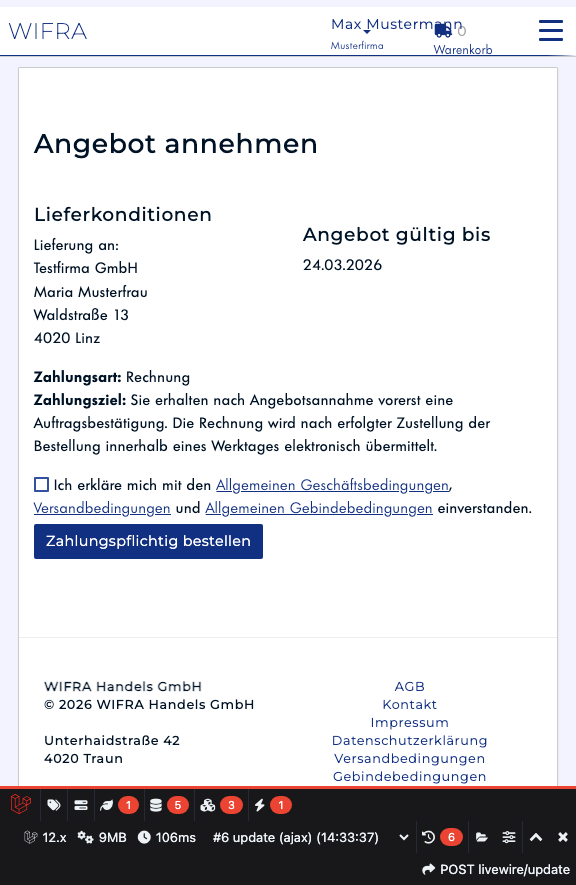 WIFRA

Max Mustermann
Musterfirma

0
Warenkorb

Angebot annehmen

Lieferkonditionen
Lieferung an:
Testfirma GmbH
Maria Musterfrau
Waldstraße 13
4020 Linz

Angebot gültig bis
24.03.2026

**Zahlungsart:** Rechnung
**Zahlungsziel:** Sie erhalten nach Angebotsannahme vorerst eine Auftragsbestätigung. Die Rechnung wird nach erfolgter Zustellung der Bestellung innerhalb eines Werktages elektronisch übermittelt.

Ich erkläre mich mit den Allgemeinen Geschäftsbedingungen, Versandbedingungen und Allgemeinen Gebindebedingungen einverstanden.

Zahlungspflichtig bestellen

WIFRA Handels GmbH
© 2026 WIFRA Handels GmbH

Unterhaidstraße 42
4020 Traun

AGB
Kontakt
Impressum
Datenschutzerklärung
Versandbedingungen
Gebindebedingungen

1 5 3 1

12.x 9MB 106ms #6 update (ajax) (14:33:37) 6

POST livewire/update